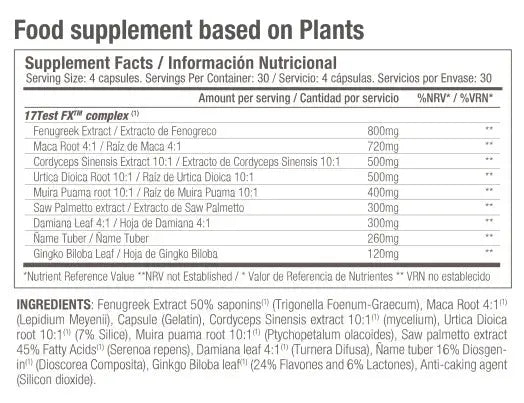 Food supplement based on Plants

Supplement Facts / Información Nutricional
Serving Size: 4 capsules. Servings Per Container: 30 / Servicio: 4 cápsulas. Servicios por Envase: 30

| | Amount per serving / Cantidad por servicio | %NRV* / %VRN* |
|---|---|---|
| 17Test FX™ complex $^{(1)}$ | | |
| Fenugreek Extract / Extracto de Fenogreco | 800mg | ** |
| Maca Root 4:1 / Raíz de Maca 4:1 | 720mg | ** |
| Cordyceps Sinensis Extract 10:1 / Extracto de Cordyceps Sinensis 10:1 | 500mg | ** |
| Urtica Dioica Root 10:1 / Raíz de Urtica Dioica 10:1 | 500mg | ** |
| Muira Puama root 10:1 / Raíz de Muira Puama 10:1 | 400mg | ** |
| Saw Palmetto extract / Extracto de Saw Palmetto | 300mg | ** |
| Damiana Leaf 4:1 / Hoja de Damiana 4:1 | 300mg | ** |
| Ñame Tuber / Ñame Tuber | 260mg | ** |
| Gingko Biloba Leaf / Hoja de Gingko Biloba | 120mg | ** |

*Nutrient Reference Value **NRV not Established / * Valor de Referencia de Nutrientes ** VRN no establecido

INGREDIENTS: Fenugreek Extract 50% saponins$^{(1)}$ (Trigonella Foenum-Graecum), Maca Root 4:1$^{(1)}$ (Lepidium Meyenii), Capsule (Gelatin), Cordyceps Sinensis extract 10:1$^{(1)}$ (mycelium), Urtica Dioica root 10:1$^{(1)}$ (7% Silice), Muira puama root 10:1$^{(1)}$ (Ptychopetalum olacoides), Saw palmetto extract 45% Fatty Acids$^{(1)}$ (Serenoa repens), Damiana leaf 4:1$^{(1)}$ (Turnera Difusa), Ñame tuber 16% Diosgenin$^{(1)}$ (Dioscorea Composita), Ginkgo Biloba leaf$^{(1)}$ (24% Flavones and 6% Lactones), Anti-caking agent (Silicon dioxide).